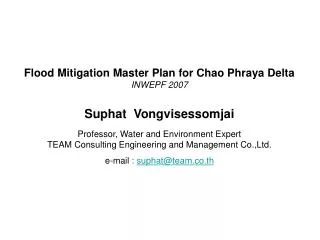 Flood Mitigation Master Plan for Chao Phraya Delta
INWEPF 2007

Suphat Vongvisessomjai

Professor, Water and Environment Expert
TEAM Consulting Engineering and Management Co.,Ltd.

e-mail : suphat@team.co.th